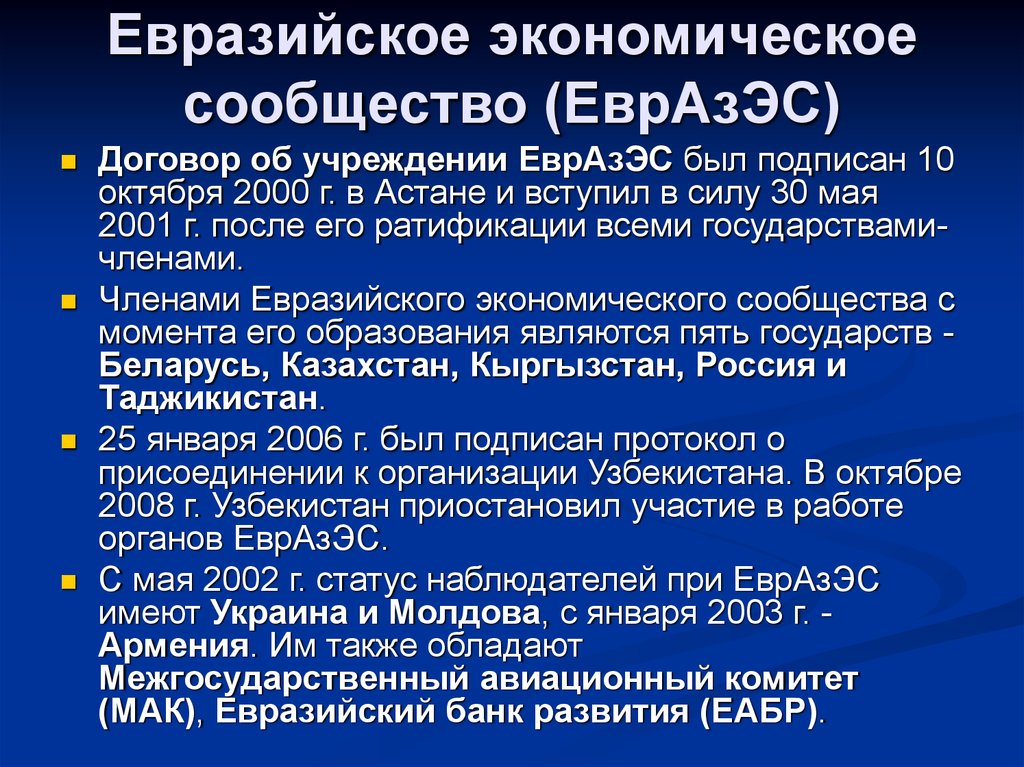 Евразийское экономическое сообщество (ЕврАзЭС)

Договор об учреждении ЕврАзЭС был подписан 10 октября 2000 г. в Астане и вступил в силу 30 мая 2001 г. после его ратификации всеми государствами-членами.

Членами Евразийского экономического сообщества с момента его образования являются пять государств - Беларусь, Казахстан, Кыргызстан, Россия и Таджикистан.

25 января 2006 г. был подписан протокол о присоединении к организации Узбекистана. В октябре 2008 г. Узбекистан приостановил участие в работе органов ЕврАзЭС.

С мая 2002 г. статус наблюдателей при ЕврАзЭС имеют Украина и Молдова, с января 2003 г. - Армения. Им также обладают Межгосударственный авиационный комитет (МАК), Евразийский банк развития (ЕАБР).